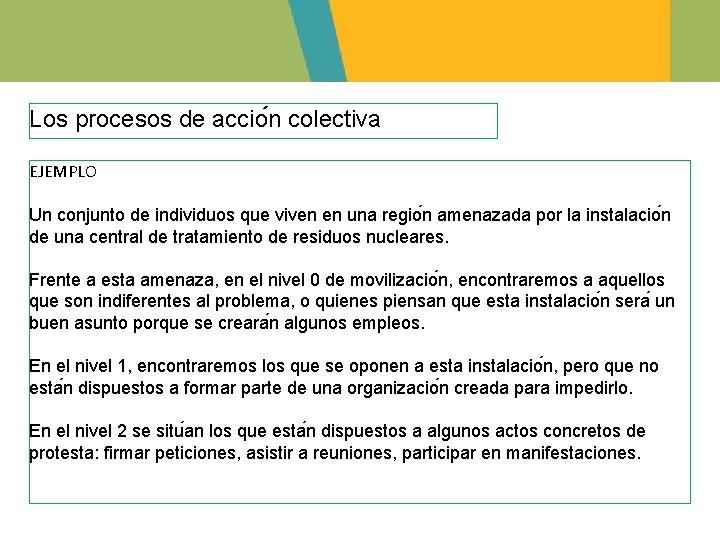 Los procesos de acción colectiva

EJEMPLO

Un conjunto de individuos que viven en una región amenazada por la instalación de una central de tratamiento de residuos nucleares.

Frente a esta amenaza, en el nivel 0 de movilización, encontraremos a aquellos que son indiferentes al problema, o quienes piensan que esta instalación será un buen asunto porque se crearán algunos empleos.

En el nivel 1, encontraremos los que se oponen a esta instalación, pero que no están dispuestos a formar parte de una organización creada para impedirlo.

En el nivel 2 se sitúan los que están dispuestos a algunos actos concretos de protesta: firmar peticiones, asistir a reuniones, participar en manifestaciones.